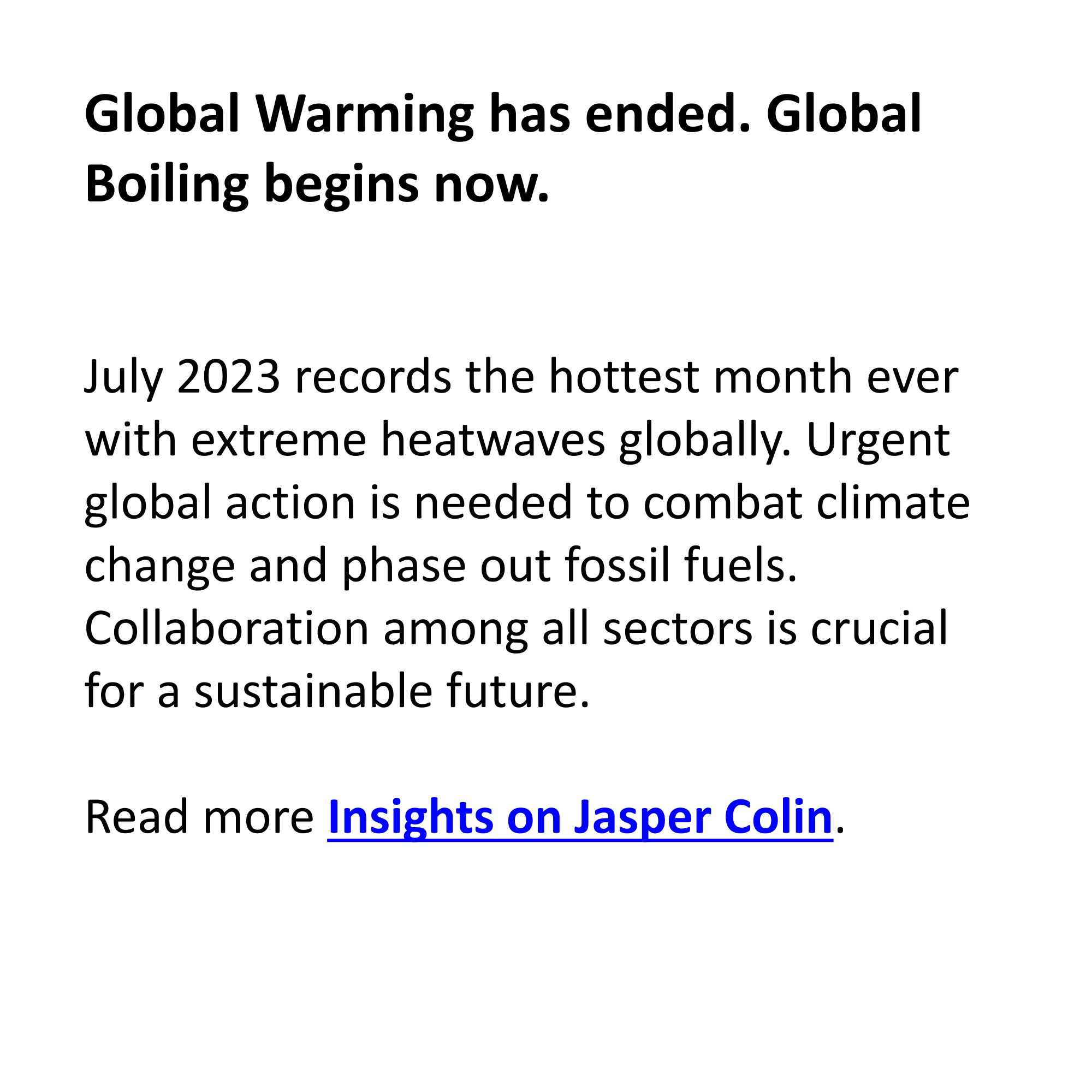 Global Warming has ended. Global Boiling begins now.

July 2023 records the hottest month ever with extreme heatwaves globally. Urgent global action is needed to combat climate change and phase out fossil fuels. Collaboration among all sectors is crucial for a sustainable future.

Read more Insights on Jasper Colin.